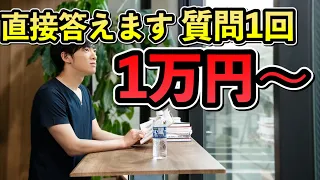 直接答えます 質問1回
1万円〜